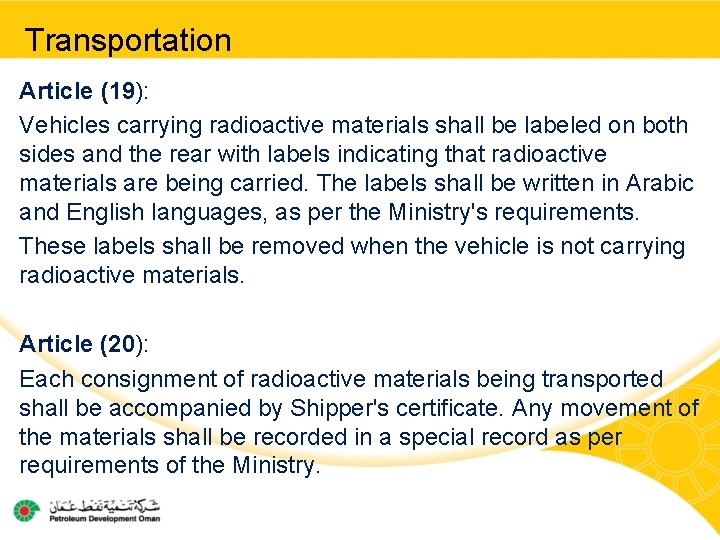 Transportation

Article (19):

Vehicles carrying radioactive materials shall be labeled on both sides and the rear with labels indicating that radioactive materials are being carried. The labels shall be written in Arabic and English languages, as per the Ministry's requirements.

These labels shall be removed when the vehicle is not carrying radioactive materials.

Article (20):

Each consignment of radioactive materials being transported shall be accompanied by Shipper's certificate. Any movement of the materials shall be recorded in a special record as per requirements of the Ministry.

شركة تنمية نفط عمان
Petroleum Development Oman